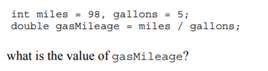 int miles = 98, gallons = 5;
double gasMileage = miles / gallons;

what is the value of gasMileage?